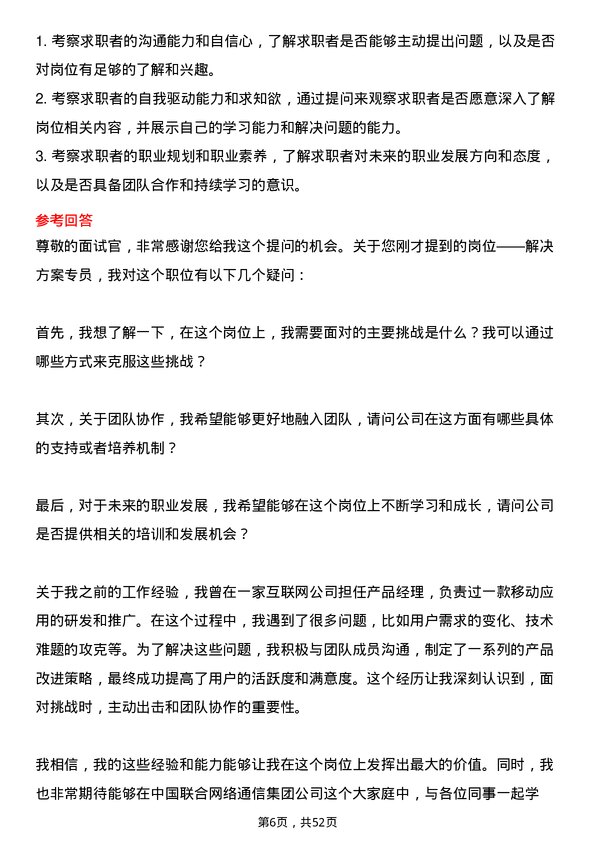 1. 考察求职者的沟通能力和自信心，了解求职者是否能够主动提出问题，以及是否对岗位有足够的了解和兴趣。

2. 考察求职者的自我驱动能力和求知欲，通过提问来观察求职者是否愿意深入了解岗位相关内容，并展示自己的学习能力和解决问题的能力。

3. 考察求职者的职业规划和职业素养，了解求职者对未来的职业发展方向和态度，以及是否具备团队合作和持续学习的意识。

参考回答

尊敬的面试官，非常感谢您给我这个提问的机会。关于您刚才提到的岗位——解决方案专员，我对这个职位有以下几个疑问：

首先，我想了解一下，在这个岗位上，我需要面对的主要挑战是什么？我可以通过哪些方式来克服这些挑战？

其次，关于团队协作，我希望能够更好地融入团队，请问公司在这方面有哪些具体的支持或者培养机制？

最后，对于未来的职业发展，我希望能够在这个岗位上不断学习和成长，请问公司是否提供相关的培训和发展机会？

关于我之前的工作经验，我曾在一家互联网公司担任产品经理，负责过一款移动应用的研发和推广。在这个过程中，我遇到了很多问题，比如用户需求的变化、技术难题的攻克等。为了解决这些问题，我积极与团队成员沟通，制定了一系列的产品改进策略，最终成功提高了用户的活跃度和满意度。这个经历让我深刻认识到，面对挑战时，主动出击和团队协作的重要性。

我相信，我的这些经验和能力能够让我在这个岗位上发挥出最大的价值。同时，我也非常期待能够在中国联合网络通信集团公司这个大家庭中，与各位同事一起学

第6页，共52页